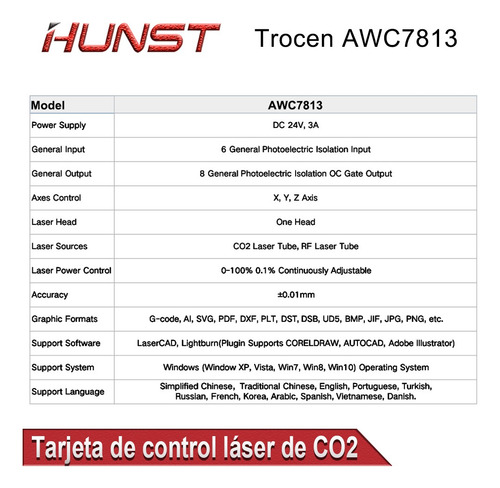 HUNST Trocen AWC7813

| Model | AWC7813 |
|---|---|
| Power Supply | DC 24V, 3A |
| General Input | 6 General Photoelectric Isolation Input |
| General Output | 8 General Photoelectric Isolation OC Gate Output |
| Axes Control | X, Y, Z Axis |
| Laser Head | One Head |
| Laser Sources | CO2 Laser Tube, RF Laser Tube |
| Laser Power Control | 0-100% 0.1% Continuously Adjustable |
| Accuracy | ±0.01mm |
| Graphic Formats | G-code, AI, SVG, PDF, DXF, PLT, DST, DSB, UD5, BMP, JIF, JPG, PNG, etc. |
| Support Software | LaserCAD, Lightburn(Plugin Supports CORELDRAW, AUTOCAD, Adobe Illustrator) |
| Support System | Windows (Window XP, Vista, Win7, Win8, Win10) Operating System |
| Support Language | Simplified Chinese, Traditional Chinese, English, Portuguese, Turkish, Russian, French, Korea, Arabic, Spanish, Vietnamese, Danish. |

Tarjeta de control láser de CO2